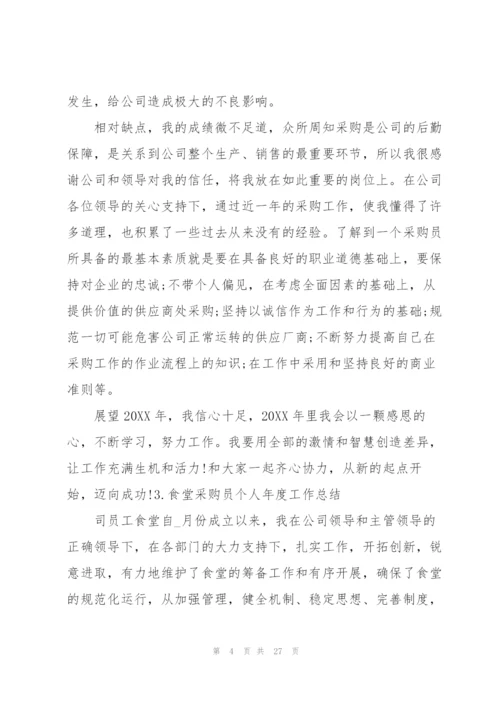 发生，给公司造成极大的不良影响。

相对缺点，我的成绩微不足道，众所周知采购是公司的后勤保障，是关系到公司整个生产、销售的最重要环节，所以我很感谢公司和领导对我的信任，将我放在如此重要的岗位上。在公司各位领导的关心支持下，通过近一年的采购工作，使我懂得了许多道理，也积累了一些过去从来没有的经验。了解到一个采购员所具备的最基本素质就是要在具备良好的职业道德基础上，要保持对企业的忠诚;不带个人偏见，在考虑全面因素的基础上，从提供价值的供应商处采购;坚持以诚信作为工作和行为的基础;规范一切可能危害公司正常运转的供应厂商;不断努力提高自己在采购工作的作业流程上的知识;在工作中采用和坚持良好的商业准则等。

展望20XX年，我信心十足，20XX年里我会以一颗感恩的心，不断学习，努力工作。我要用全部的激情和智慧创造差异，让工作充满生机和活力!和大家一起齐心协力，从新的起点开始，迈向成功!3.食堂采购员个人年度工作总结

司员工食堂自_月份成立以来，我在公司领导和主管领导的正确领导下，在各部门的大力支持下，扎实工作，开拓创新，锐意进取，有力地维护了食堂的筹备工作和有序开展，确保了食堂的规范化运行，从加强管理，健全机制、稳定思想、完善制度，

第 4 页 共 27 页